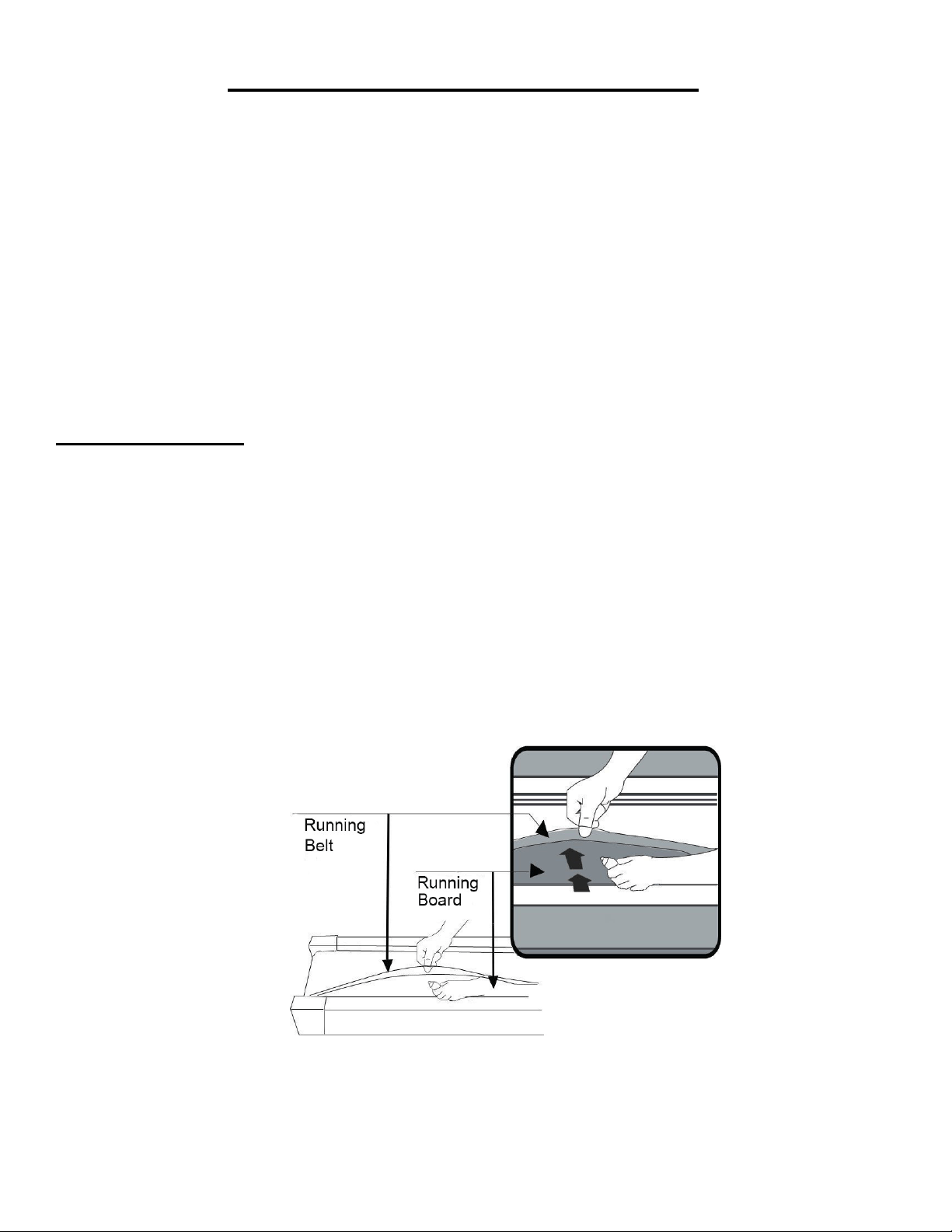 Running Belt

Running Board